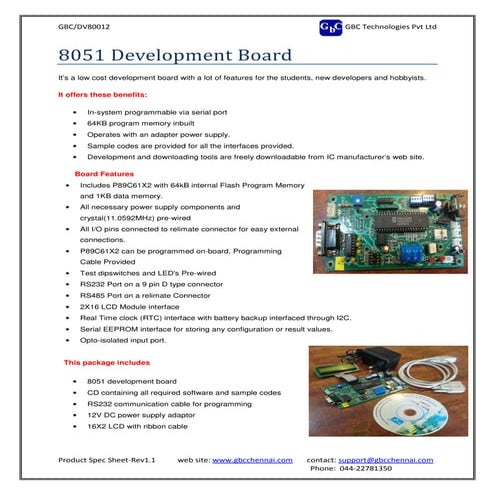 GBC/DV80012

GbC GBC Technologies Pvt Ltd

8051 Development Board

It's a low cost development board with a lot of features for the students, new developers and hobbyists.

It offers these benefits:

- In-system programmable via serial port
- 64KB program memory inbuilt
- Operates with an adapter power supply.
- Sample codes are provided for all the interfaces provided.
- Development and downloading tools are freely downloadable from IC manufacturer's web site.

Board Features

- Includes P89C61X2 with 64kB internal Flash Program Memory and 1KB data memory.
- All necessary power supply components and crystal(11.0592MHz) pre-wired
- All I/O pins connected to relimate connector for easy external connections.
- P89C61X2 can be programmed on-board, Programming Cable Provided
- Test dipswitches and LED's Pre-wired
- RS232 Port on a 9 pin D type connector
- RS485 Port on a relimate Connector
- 2X16 LCD Module interface
- Real Time clock (RTC) interface with battery backup interfaced through I2C.
- Serial EEPROM interface for storing any configuration or result values.
- Opto-isolated input port.

This package includes

- 8051 development board
- CD containing all required software and sample codes
- RS232 communication cable for programming
- 12V DC power supply adaptor
- 16X2 LCD with ribbon cable

Product Spec Sheet-Rev1.1 web site: www.gbcchennai.com contact: support@gbcchennai.com Phone: 044-22781350